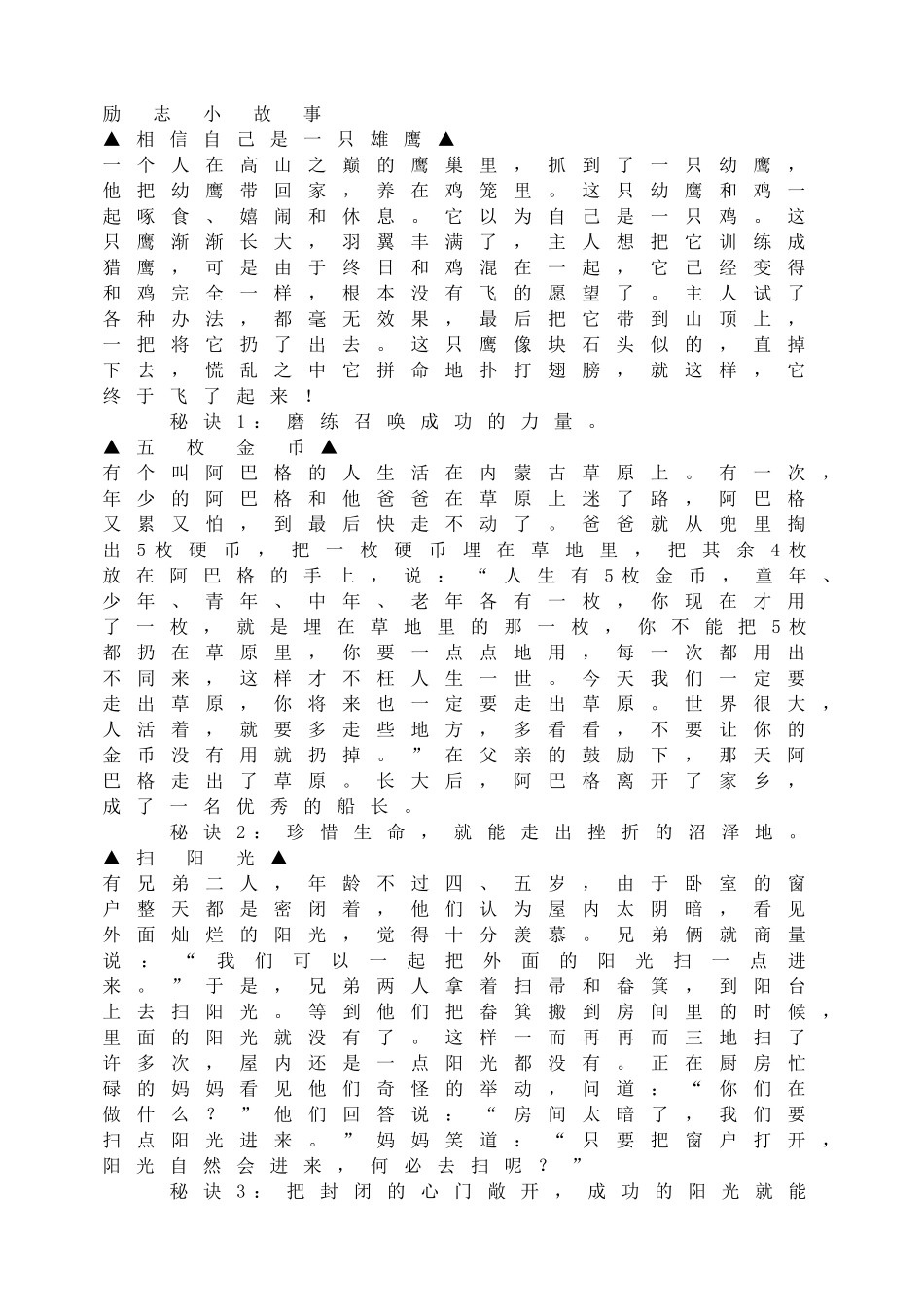 励志小故事

▲相信自己是一只雄鹰▲

一个人在高山之巅的鹰巢里，抓到了一只幼鹰，他把幼鹰带回家，养在鸡笼里。这只幼鹰和鸡一起啄食、嬉闹和休息。它以为自己是一只鸡。这只鹰渐渐长大，羽翼丰满了，主人想把它训练成猎鹰，可是由于终日和鸡混在一起，它已经变得和鸡完全一样，根本没有飞的愿望了。主人试了各种办法，都毫无效果，最后把它带到山顶上，一把将它扔了出去。这只鹰像块石头似的，直掉下去，慌乱之中它拼命地扑打翅膀，就这样，它终于飞了起来！

秘诀1：磨练召唤成功的力量。

▲五枚金币▲

有个叫阿巴格的人生活在内蒙古草原上。有一次，年少的阿巴格和他爸爸在草原上迷了路，阿巴格又累又怕，到最后快走不动了。爸爸就从兜里掏出5枚硬币，把一枚硬币埋在草地里，把其余4枚放在阿巴格的手上，说：“人生有5枚金币，童年、少年、青年、中年、老年各有一枚，你现在才用了一枚，就是埋在草地里的那一枚，你不能把5枚都扔在草原里，你要一点点地用，每一次都用出不同来，这样才不枉人生一世。今天我们一定要走出草原，你将来也一定要走出草原。世界很大，人活着，就要多走些地方，多看看，不要让你的金币没有用就扔掉。”在父亲的鼓励下，那天阿巴格走出了草原。长大后，阿巴格离开了家乡，成了一名优秀的船长。

秘诀2：珍惜生命，就能走出挫折的沼泽地。

▲扫阳光▲

有兄弟二人，年龄不过四、五岁，由于卧室的窗户整天都是密闭着，他们认为屋内太阴暗，看见外面灿烂的阳光，觉得十分羡慕。兄弟俩就商量说：“我们可以一起把外面的阳光扫一点进来。”于是，兄弟两人拿着扫帚和畚箕，到阳台上去扫阳光。等到他们把畚箕搬到房间里的时候，里面的阳光就没有了。这样一而再再而三地扫了许多次，屋内还是一点阳光都没有。正在厨房忙碌的妈妈看见他们奇怪的举动，问道：“你们在做什么？”他们回答说：“房间太暗了，我们要扫点阳光进来。”妈妈笑道：“只要把窗户打开，阳光自然会进来，何必去扫呢？”

秘诀3：把封闭的心门敞开，成功的阳光就能